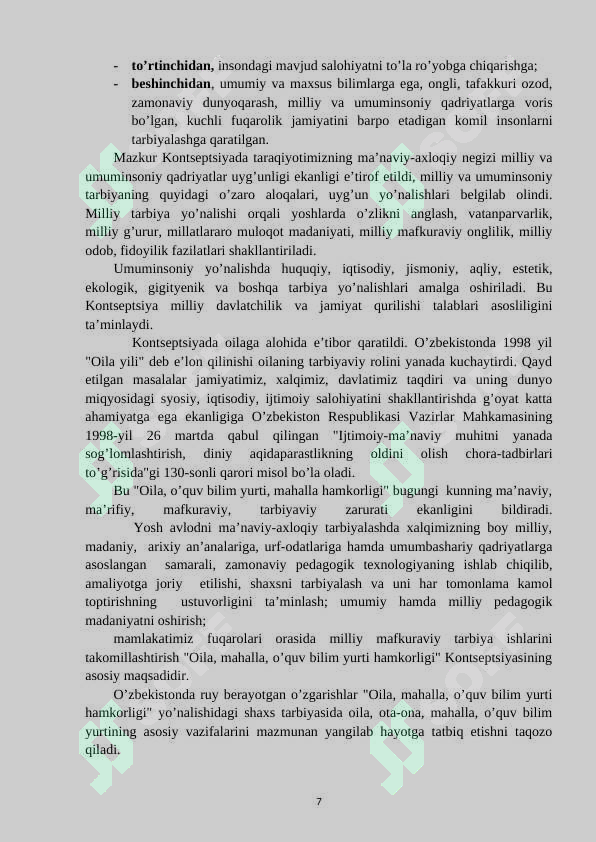 - to'rtinchidan, insondagi mavjud salohiyatni to'la ro'yobga chiqarishga;
- beshinchidan, umumiy va maxsus bilimlarga ega, ongli, tafakkuri ozod, zamonaviy dunyoqarash, milliy va umuminsoniy qadriyatlarga voris bo'lgan, kuchli fuqarolik jamiyatini barpo etadigan komil insonlarni tarbiyalashga qaratilgan.

Mazkur Kontseptsiyada taraqiyotimizning ma'naviy-axloqiy negizi milliy va umuminsoniy qadriyatlar uyg'unligi ekanligi e'tirof etildi, milliy va umuminsoniy tarbiyaning quyidagi o'zaro aloqalari, uyg'un yo'nalishlari belgilab olindi. Milliy tarbiya yo'nalishi orqali yoshlarda o'zlikni anglash, vatanparvarlik, milliy g'urur, millatlararo muloqot madaniyati, milliy mafkuraviy onglilik, milliy odob, fidoyilik fazilatlari shakllantiriladi.

Umuminsoniy yo'nalishda huquqiy, iqtisodiy, jismoniy, aqliy, estetik, ekologik, gigityenik va boshqa tarbiya yo'nalishlari amalga oshiriladi. Bu Kontseptsiya milliy davlatchilik va jamiyat qurilishi talablari asosliligini ta'minlaydi.

Kontseptsiyada oilaga alohida e'tibor qaratildi. O'zbekistonda 1998 yil "Oila yili" deb e'lon qilinishi oilaning tarbiyaviy rolini yanada kuchaytirdi. Qayd etilgan masalalar jamiyatimiz, xalqimiz, davlatimiz taqdiri va uning dunyo miqyosidagi syosiy, iqtisodiy, ijtimoiy salohiyatini shakllantirishda g'oyat katta ahamiyatga ega ekanligiga O'zbekiston Respublikasi Vazirlar Mahkamasining 1998-yil 26 martda qabul qilingan "Ijtimoiy-ma'naviy muhitni yanada sog'lomlashtirish, diniy aqidaparastlikning oldini olish chora-tadbirlari to'g'risida"gi 130-sonli qarori misol bo'la oladi.

Bu "Oila, o'quv bilim yurti, mahalla hamkorligi" bugungi kunning ma'naviy, ma'rifiy, mafkuraviy, tarbiyaviy zarurati ekanligini bildiradi.

Yosh avlodni ma'naviy-axloqiy tarbiyalashda xalqimizning boy milliy, madaniy, arixiy an'analariga, urf-odatlariga hamda umumbashariy qadriyatlarga asoslangan samarali, zamonaviy pedagogik texnologiyaning ishlab chiqilib, amaliyotga joriy etilishi, shaxsni tarbiyalash va uni har tomonlama kamol toptirishning ustuvorligini ta'minlash; umumiy hamda milliy pedagogik madaniyatni oshirish;

mamlakatimiz fuqarolari orasida milliy mafkuraviy tarbiya ishlarini takomillashtirish "Oila, mahalla, o'quv bilim yurti hamkorligi" Kontseptsiyasining asosiy maqsadidir.

O'zbekistonda ruy berayotgan o'zgarishlar "Oila, mahalla, o'quv bilim yurti hamkorligi" yo'nalishidagi shaxs tarbiyasida oila, ota-ona, mahalla, o'quv bilim yurtining asosiy vazifalarini mazmunan yangilab hayotga tatbiq etishni taqozo qiladi.

7